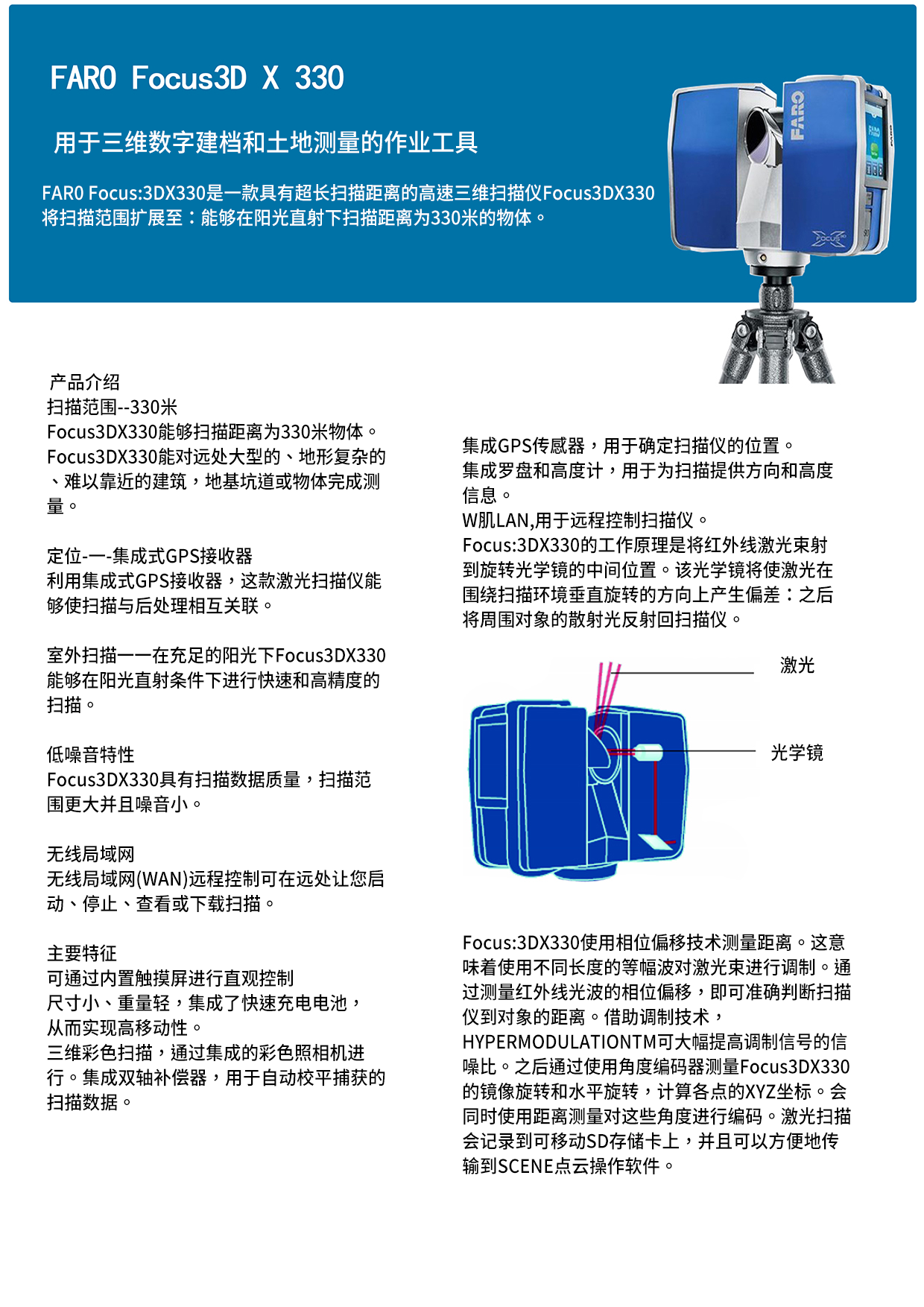 FARO Focus3D X 330

用于三维数字建档和土地测量的作业工具

FARO Focus:3DX330是一款具有超长扫描距离的高速三维扫描仪Focus3DX330将扫描范围扩展至：能够在阳光直射下扫描距离为330米的物体。

FARO

产品介绍
扫描范围--330米
Focus3DX330能够扫描距离为330米物体。Focus3DX330能对远处大型的、地形复杂的、难以靠近的建筑，地基坑道或物体完成测量。

定位-一-集成式GPS接收器
利用集成式GPS接收器，这款激光扫描仪能够使扫描与后处理相互关联。

室外扫描一一在充足的阳光下Focus3DX330能够在阳光直射条件下进行快速和高精度的扫描。

低噪音特性
Focus3DX330具有扫描数据质量，扫描范围更大并且噪音小。

无线局域网
无线局域网(WAN)远程控制可在远处让您启动、停止、查看或下载扫描。

主要特征
可通过内置触摸屏进行直观控制
尺寸小、重量轻，集成了快速充电电池，从而实现高移动性。
三维彩色扫描，通过集成的彩色照相机进行。集成双轴补偿器，用于自动校平捕获的扫描数据。

集成GPS传感器，用于确定扫描仪的位置。
集成罗盘和高度计，用于为扫描提供方向和高度信息。
W肌LAN,用于远程控制扫描仪。
Focus:3DX330的工作原理是将红外线激光束射到旋转光学镜的中间位置。该光学镜将使激光在围绕扫描环境垂直旋转的方向上产生偏差：之后将周围对象的散射光反射回扫描仪。

激光
光学镜

Focus:3DX330使用相位偏移技术测量距离。这意味着使用不同长度的等幅波对激光束进行调制。通过测量红外线光波的相位偏移，即可准确判断扫描仪到对象的距离。借助调制技术，HYPERMODULATIONTM可大幅提高调制信号的信噪比。之后通过使用角度编码器测量Focus3DX330的镜像旋转和水平旋转，计算各点的XYZ坐标。会同时使用距离测量对这些角度进行编码。激光扫描会记录到可移动SD存储卡上，并且可以方便地传输到SCENE点云操作软件。